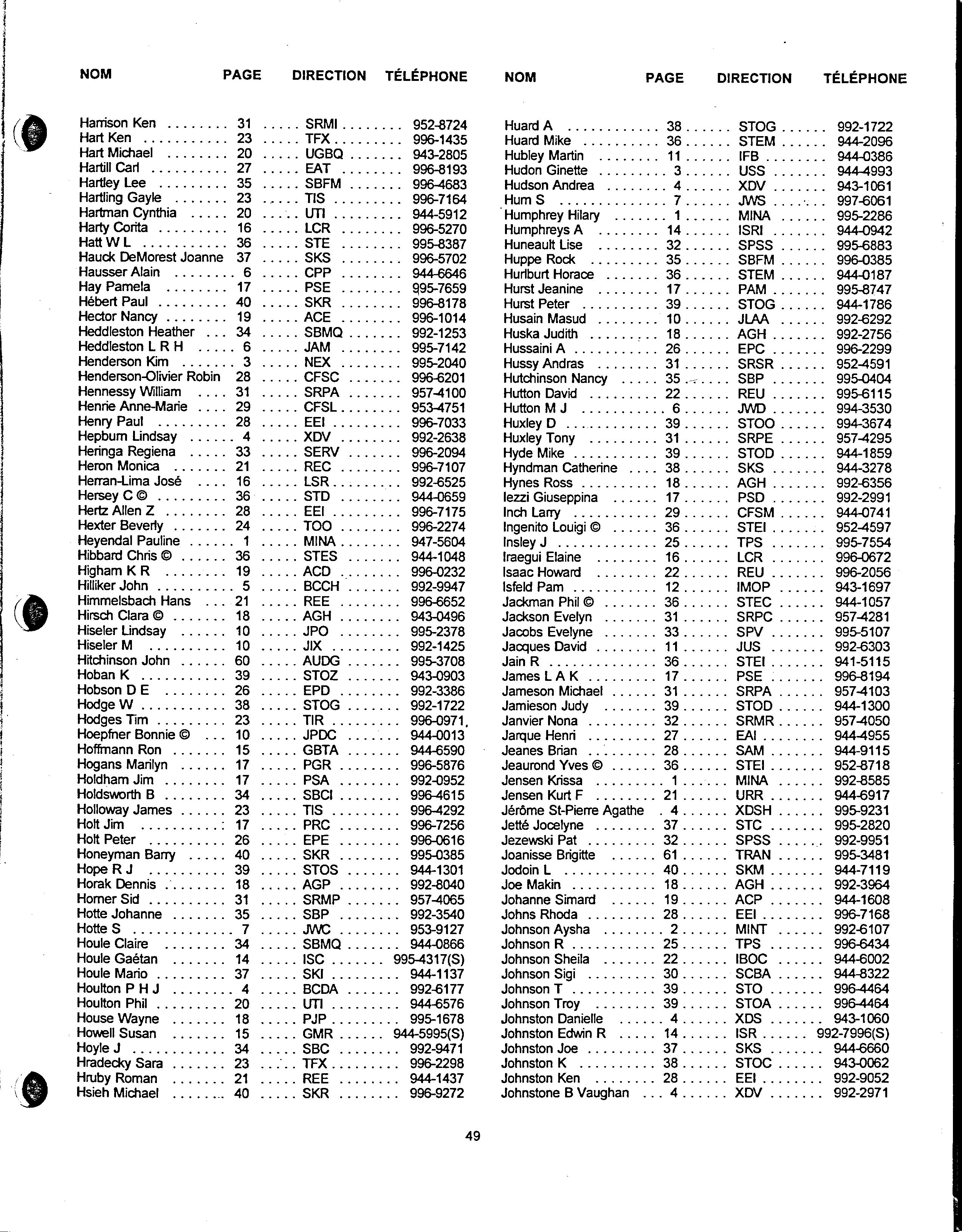 | NOM | PAGE | DIRECTION | TÉLÉPHONE |
|---|---|---|---|
| Harrison Ken | 31 | SRMI | 952-8724 |
| Hart Ken | 23 | TFX | 996-1435 |
| Hart Michael | 20 | UGBQ | 943-2805 |
| Hartill Carl | 27 | EAT | 996-8193 |
| Hartley Lee | 35 | SBFM | 996-4683 |
| Hartling Gayle | 23 | TIS | 996-7164 |
| Hartman Cynthia | 20 | UTI | 944-5912 |
| Harty Corita | 16 | LCR | 996-5270 |
| Hatt W L | 36 | STE | 995-8387 |
| Hauck DeMorest Joanne | 37 | SKS | 996-5702 |
| Hausser Alain | 6 | CPP | 944-6646 |
| Hay Pamela | 17 | PSE | 995-7659 |
| Hébert Paul | 40 | SKR | 996-8178 |
| Hector Nancy | 19 | ACE | 996-1014 |
| Heddleston Heather | 34 | SBMQ | 992-1253 |
| Heddleston L R H | 6 | JAM | 995-7142 |
| Henderson Kim | 3 | NEX | 995-2040 |
| Henderson-Olivier Robin | 28 | CFSC | 996-6201 |
| Hennessy William | 31 | SRPA | 957-4100 |
| Henrie Anne-Marie | 29 | CFSL | 953-4751 |
| Henry Paul | 28 | EEI | 996-7033 |
| Hepburn Lindsay | 4 | XDV | 992-2638 |
| Heringa Regiena | 33 | SERV | 996-2094 |
| Heron Monica | 21 | REC | 996-7107 |
| Herran-Lima José | 16 | LSR | 992-6525 |
| Hersey C © | 36 | STD | 944-0659 |
| Hertz Allen Z | 28 | EEI | 996-7175 |
| Hexter Beverly | 24 | TOO | 996-2274 |
| Heyendal Pauline | 1 | MINA | 947-5604 |
| Hibbard Chris © | 36 | STES | 944-1048 |
| Higham K R | 19 | ACD | 996-0232 |
| Hilliker John | 5 | BCCH | 992-9947 |
| Himmelsbach Hans | 21 | REE | 996-6652 |
| Hirsch Clara © | 18 | AGH | 943-0496 |
| Hiseler Lindsay | 10 | JPO | 995-2378 |
| Hiseler M | 10 | JIX | 992-1425 |
| Hitchinson John | 60 | AUDG | 995-3708 |
| Hoban K | 39 | STOZ | 943-0903 |
| Hobson D E | 26 | EPD | 992-3386 |
| Hodge W | 38 | STOG | 992-1722 |
| Hodges Tim | 23 | TIR | 996-0971 |
| Hoepfner Bonnie © | 10 | JPDC | 944-0013 |
| Hoffmann Ron | 15 | GBTA | 944-6590 |
| Hogans Marilyn | 17 | PGR | 996-5876 |
| Holdham Jim | 17 | PSA | 992-0952 |
| Holdsworth B | 34 | SBCI | 996-4615 |
| Holloway James | 23 | TIS | 996-4292 |
| Holt Jim | 17 | PRC | 996-7256 |
| Holt Peter | 26 | EPE | 996-0616 |
| Honeyman Barry | 40 | SKR | 995-0385 |
| Hope R J | 39 | STOS | 944-1301 |
| Horak Dennis | 18 | AGP | 992-8040 |
| Horner Sid | 31 | SRMP | 957-4065 |
| Hotte Johanne | 35 | SBP | 992-3540 |
| Hotte S | 7 | JWC | 953-9127 |
| Houle Claire | 34 | SBMQ | 944-0866 |
| Houle Gaétan | 14 | ISC | 995-4317(S) |
| Houle Mario | 37 | SKI | 944-1137 |
| Houlton P H J | 4 | BCDA | 992-6177 |
| Houlton Phil | 20 | UTI | 944-6576 |
| House Wayne | 18 | PJP | 995-1678 |
| Howell Susan | 15 | GMR | 944-5995(S) |
| Hoyle J | 34 | SBC | 992-9471 |
| Hradecky Sara | 23 | TFX | 996-2298 |
| Hruby Roman | 21 | REE | 944-1437 |
| Hsieh Michael | 40 | SKR | 996-9272 |

| NOM | PAGE | DIRECTION | TÉLÉPHONE |
|---|---|---|---|
| Huard A | 38 | STOG | 992-1722 |
| Huard Mike | 36 | STEM | 944-2096 |
| Hubley Martin | 11 | IFB | 944-0386 |
| Hudon Ginette | 3 | USS | 944-4993 |
| Hudson Andrea | 4 | XDV | 943-1061 |
| Hum S | 7 | JWS | 997-6061 |
| Humphrey Hilary | 1 | MINA | 995-2286 |
| Humphreys A | 14 | ISRI | 944-0942 |
| Huneault Lise | 32 | SPSS | 995-6883 |
| Huppe Rock | 35 | SBFM | 996-0385 |
| Hurlburt Horace | 36 | STEM | 944-0187 |
| Hurst Jeanine | 17 | PAM | 995-8747 |
| Hurst Peter | 39 | STOG | 944-1786 |
| Husain Masud | 10 | JLAA | 992-6292 |
| Huska Judith | 18 | AGH | 992-2756 |
| Hussaini A | 26 | EPC | 996-2299 |
| Hussy Andras | 31 | SRSR | 952-4591 |
| Hutchinson Nancy | 35 | SBP | 995-0404 |
| Hutton David | 22 | REU | 995-6115 |
| Hutton M J | 6 | JWD | 994-3530 |
| Huxley D | 39 | STOO | 994-3674 |
| Huxley Tony | 31 | SRPE | 957-4295 |
| Hyde Mike | 39 | STOD | 944-1859 |
| Hyndman Catherine | 38 | SKS | 944-3278 |
| Hynes Ross | 18 | AGH | 992-6356 |
| Iezzi Giuseppina | 17 | PSD | 992-2991 |
| Inch Larry | 29 | CFSM | 944-0741 |
| Ingenito Louigi © | 36 | STEI | 952-4597 |
| Insley J | 25 | TPS | 995-7554 |
| Iraegui Elaine | 16 | LCR | 996-0672 |
| Isaac Howard | 22 | REU | 996-2056 |
| Isfeld Pam | 12 | IMOP | 943-1697 |
| Jackman Phil © | 36 | STEC | 944-1057 |
| Jackson Evelyn | 31 | SRPC | 957-4281 |
| Jacobs Evelyne | 33 | SPV | 995-5107 |
| Jacques David | 11 | JUS | 992-6303 |
| Jain R | 36 | STEI | 941-5115 |
| James L A K | 17 | PSE | 996-8194 |
| Jameson Michael | 31 | SRPA | 957-4103 |
| Jamieson Judy | 39 | STOD | 944-1300 |
| Janvier Nona | 32 | SRMR | 957-4050 |
| Jarque Henri | 27 | EAI | 944-4955 |
| Jeanes Brian | 28 | SAM | 944-9115 |
| Jeaurond Yves © | 36 | STEI | 952-8718 |
| Jensen Krissa | 1 | MINA | 992-8585 |
| Jensen Kurt F | 21 | URR | 944-6917 |
| Jérôme St-Pierre Agathe | 4 | XDSH | 995-9231 |
| Jetté Jocelyne | 37 | STC | 995-2820 |
| Jezewski Pat | 32 | SPSS | 992-9951 |
| Joanisse Brigitte | 61 | TRAN | 995-3481 |
| Jodoin L | 40 | SKM | 944-7119 |
| Joe Makin | 18 | AGH | 992-3964 |
| Johanne Simard | 19 | ACP | 944-1608 |
| Johns Rhoda | 28 | EEI | 996-7168 |
| Johnson Aysha | 2 | MINT | 992-6107 |
| Johnson R | 25 | TPS | 996-6434 |
| Johnson Sheila | 22 | IBOC | 944-6002 |
| Johnson Sigi | 30 | SCBA | 944-8322 |
| Johnson T | 39 | STO | 996-4464 |
| Johnson Troy | 39 | STOA | 996-4464 |
| Johnston Danielle | 4 | XDS | 943-1060 |
| Johnston Edwin R | 14 | ISR | 992-7996(S) |
| Johnston Joe | 37 | SKS | 944-6660 |
| Johnston K | 38 | STOC | 943-0062 |
| Johnston Ken | 28 | EEI | 992-9052 |
| Johnstone B Vaughan | 4 | XDV | 992-2971 |

49